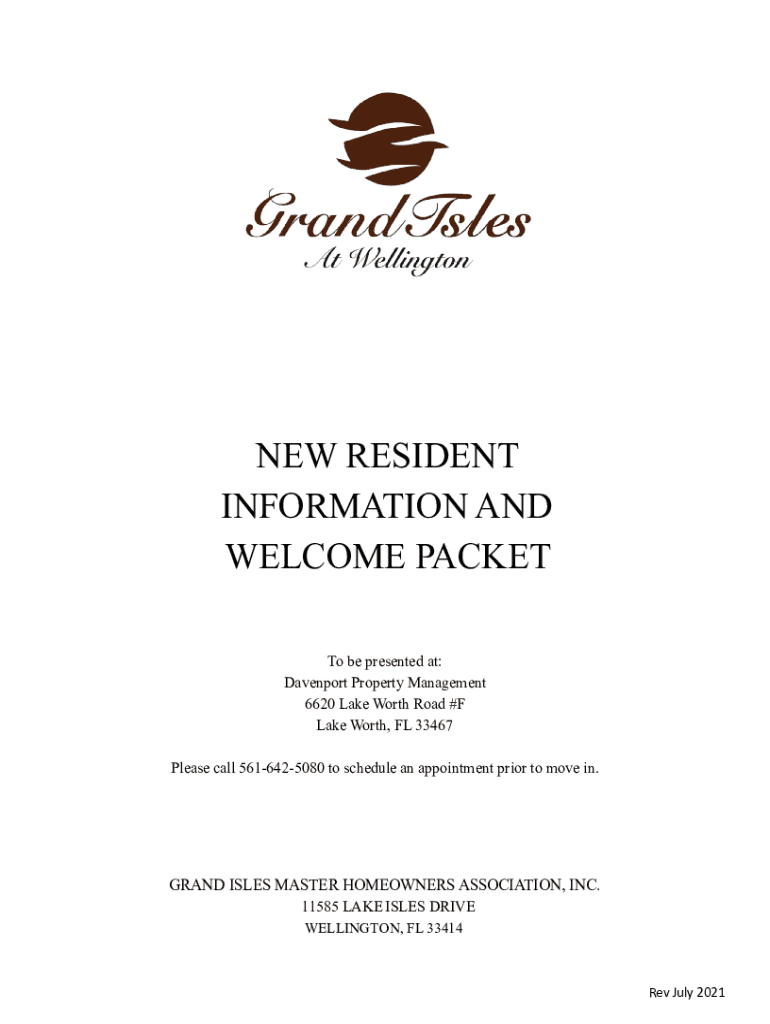 Grand Isles
At Wellington

NEW RESIDENT
INFORMATION AND
WELCOME PACKET

To be presented at:
Davenport Property Management
6620 Lake Worth Road #F
Lake Worth, FL 33467

Please call 561-642-5080 to schedule an appointment prior to move in.

GRAND ISLES MASTER HOMEOWNERS ASSOCIATION, INC.
11585 LAKE ISLES DRIVE
WELLINGTON, FL 33414

Rev July 2021